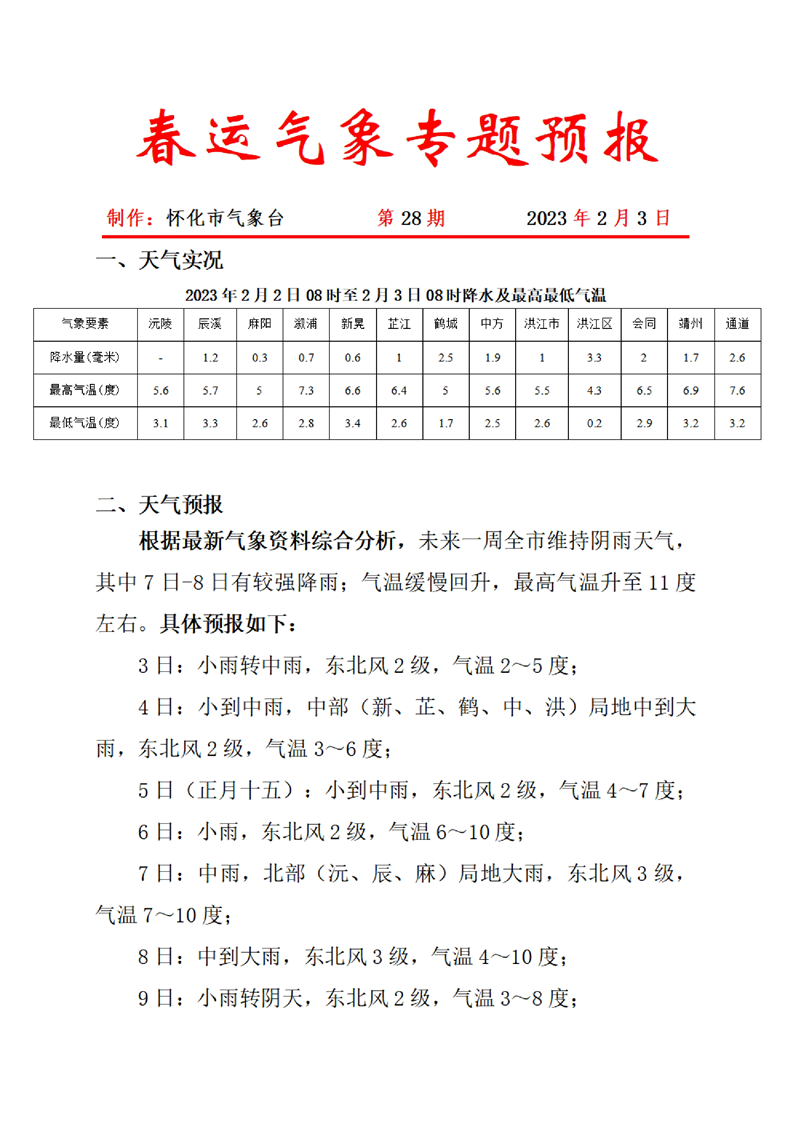 春运气象专题预报

制作：怀化市气象台　　第 28 期　　2023 年 2 月 3 日

一、天气实况

2023 年 2 月 2 日 08 时至 2 月 3 日 08 时降水及最高最低气温

| 气象要素 | 沅陵 | 辰溪 | 麻阳 | 溆浦 | 新晃 | 芷江 | 鹤城 | 中方 | 洪江市 | 洪江区 | 会同 | 靖州 | 通道 |
|---|---|---|---|---|---|---|---|---|---|---|---|---|---|
| 降水量(毫米) | - | 1.2 | 0.3 | 0.7 | 0.6 | 1 | 2.5 | 1.9 | 1 | 3.3 | 2 | 1.7 | 2.6 |
| 最高气温(度) | 5.6 | 5.7 | 5 | 7.3 | 6.6 | 6.4 | 5 | 5.6 | 5.5 | 4.3 | 6.5 | 6.9 | 7.6 |
| 最低气温(度) | 3.1 | 3.3 | 2.6 | 2.8 | 3.4 | 2.6 | 1.7 | 2.5 | 2.6 | 0.2 | 2.9 | 3.2 | 3.2 |

二、天气预报

根据最新气象资料综合分析，未来一周全市维持阴雨天气，其中 7 日-8 日有较强降雨；气温缓慢回升，最高气温升至 11 度左右。具体预报如下：

3 日：小雨转中雨，东北风 2 级，气温 2～5 度；

4 日：小到中雨，中部（新、芷、鹤、中、洪）局地中到大雨，东北风 2 级，气温 3～6 度；

5 日（正月十五）：小到中雨，东北风 2 级，气温 4～7 度；

6 日：小雨，东北风 2 级，气温 6～10 度；

7 日：中雨，北部（沅、辰、麻）局地大雨，东北风 3 级，气温 7～10 度；

8 日：中到大雨，东北风 3 级，气温 4～10 度；

9 日：小雨转阴天，东北风 2 级，气温 3～8 度；